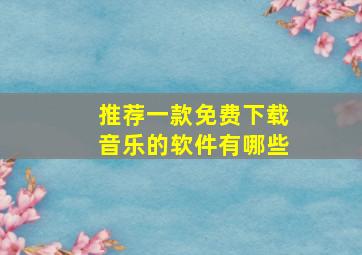 推荐一款免费下载音乐的软件有哪些